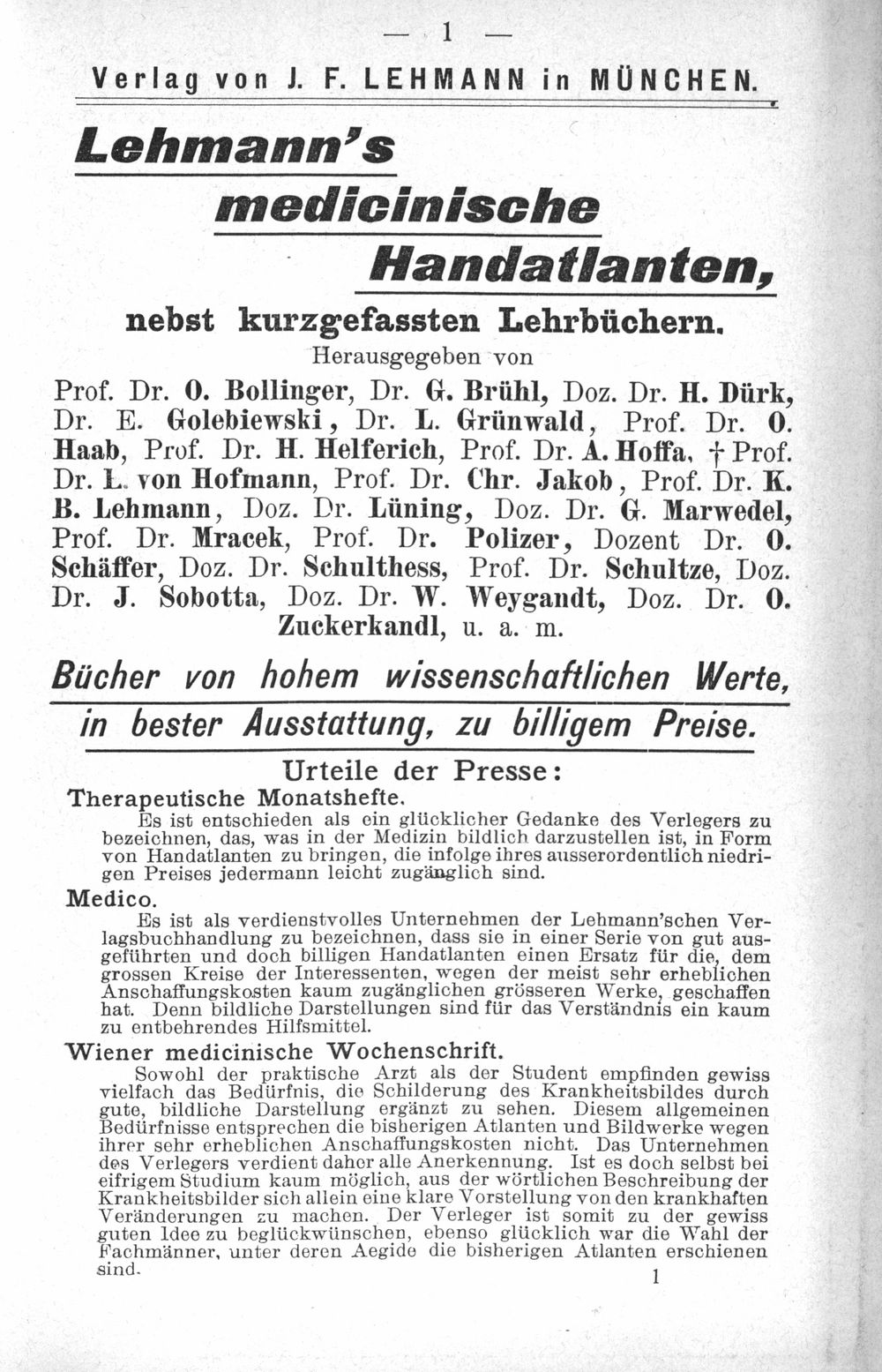 — 1 —

Verlag von J. F. LEHMANN in MÜNCHEN.

Lehmann's medicinische Handatlanten, nebst kurzgefassten Lehrbüchern.

Herausgegeben von

Prof. Dr. O. Bollinger, Dr. G. Brühl, Doz. Dr. H. Dürk, Dr. E. Golebiewski, Dr. L. Grünwald, Prof. Dr. O. Haab, Prof. Dr. H. Helferich, Prof. Dr. A. Hoffa, † Prof. Dr. L. von Hofmann, Prof. Dr. Chr. Jakob, Prof. Dr. K. B. Lehmann, Doz. Dr. Lüning, Doz. Dr. G. Marwedel, Prof. Dr. Mracek, Prof. Dr. Polizer, Dozent Dr. O. Schäffer, Doz. Dr. Schulthess, Prof. Dr. Schultze, Doz. Dr. J. Sobotta, Doz. Dr. W. Weygandt, Doz. Dr. O. Zuckerkandl, u. a. m.

Bücher von hohem wissenschaftlichen Werte, in bester Ausstattung, zu billigem Preise.

Urteile der Presse:

Therapeutische Monatshefte.

Es ist entschieden als ein glücklicher Gedanke des Verlegers zu bezeichnen, das, was in der Medizin bildlich darzustellen ist, in Form von Handatlanten zu bringen, die infolge ihres ausserordentlich niedrigen Preises jedermann leicht zugänglich sind.

Medico.

Es ist als verdienstvolles Unternehmen der Lehmann'schen Verlagsbuchhandlung zu bezeichnen, dass sie in einer Serie von gut ausgeführten und doch billigen Handatlanten einen Ersatz für die, dem grossen Kreise der Interessenten, wegen der meist sehr erheblichen Anschaffungskosten kaum zugänglichen grösseren Werke, geschaffen hat. Denn bildliche Darstellungen sind für das Verständnis ein kaum zu entbehrendes Hilfsmittel.

Wiener medicinische Wochenschrift.

Sowohl der praktische Arzt als der Student empfinden gewiss vielfach das Bedürfnis, die Schilderung des Krankheitsbildes durch gute, bildliche Darstellung ergänzt zu sehen. Diesem allgemeinen Bedürfnisse entsprechen die bisherigen Atlanten und Bildwerke wegen ihrer sehr erheblichen Anschaffungskosten nicht. Das Unternehmen des Verlegers verdient daher alle Anerkennung. Ist es doch selbst bei eifrigem Studium kaum möglich, aus der wörtlichen Beschreibung der Krankheitsbilder sich allein eine klare Vorstellung von den krankhaften Veränderungen zu machen. Der Verleger ist somit zu der gewiss guten Idee zu beglückwünschen, ebenso glücklich war die Wahl der Fachmänner, unter deren Aegide die bisherigen Atlanten erschienen sind.

1